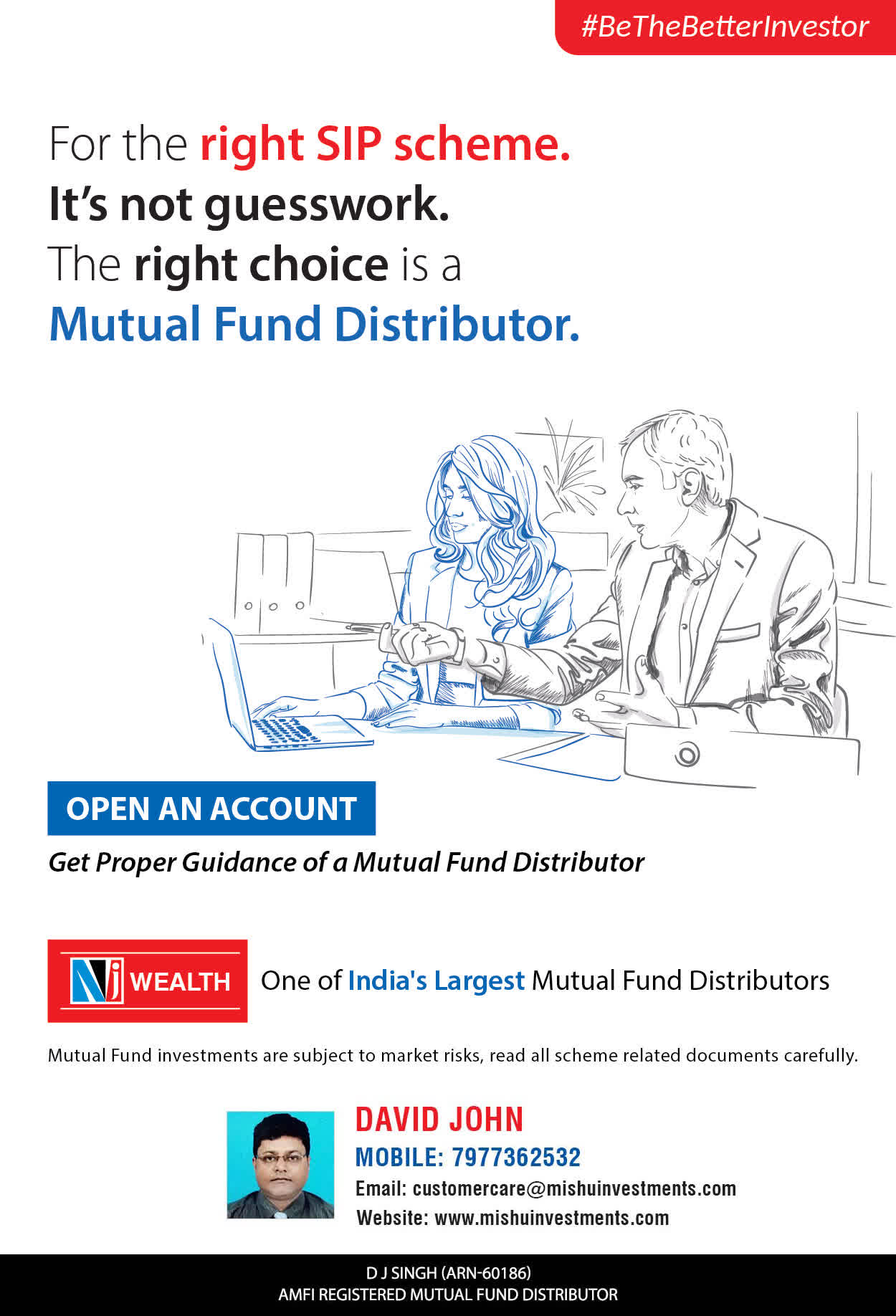 #BeTheBetterInvestor

For the right SIP scheme.
It's not guesswork.
The right choice is a
Mutual Fund Distributor.

OPEN AN ACCOUNT

Get Proper Guidance of a Mutual Fund Distributor

NJ WEALTH

One of India's Largest Mutual Fund Distributors

Mutual Fund investments are subject to market risks, read all scheme related documents carefully.

DAVID JOHN
MOBILE: 7977362532
Email: customercare@mishuinvestments.com
Website: www.mishuinvestments.com

D J SINGH (ARN-60186)
AMFI REGISTERED MUTUAL FUND DISTRIBUTOR